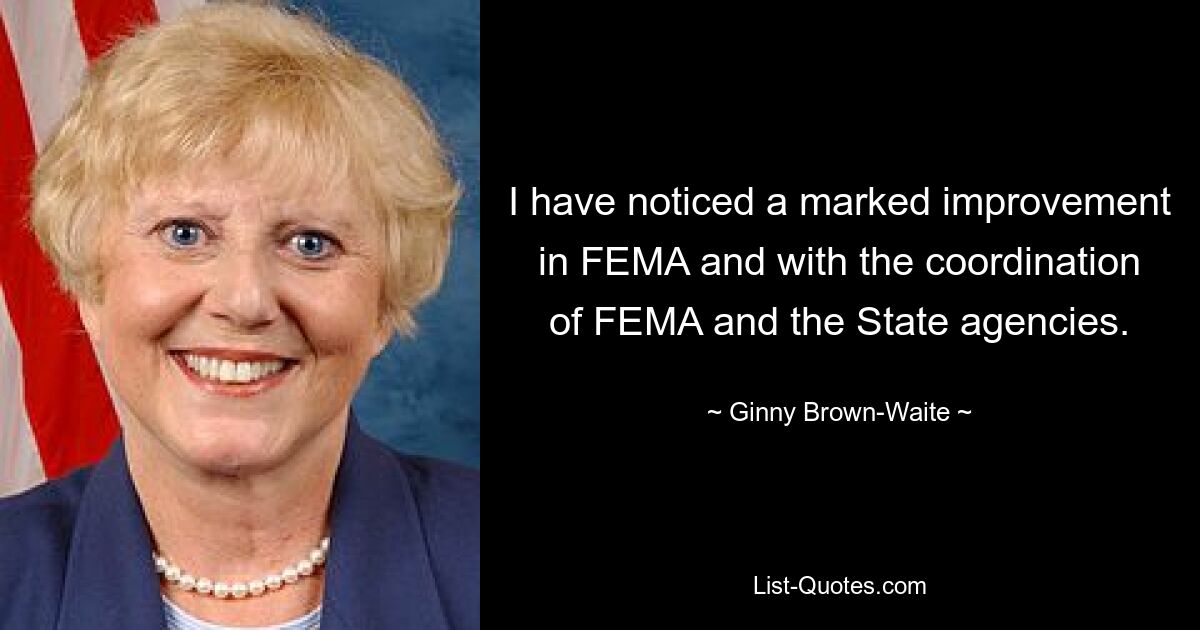 I have noticed a marked improvement in FEMA and with the coordination of FEMA and the State agencies.

~ Ginny Brown-Waite ~

List-Quotes.com